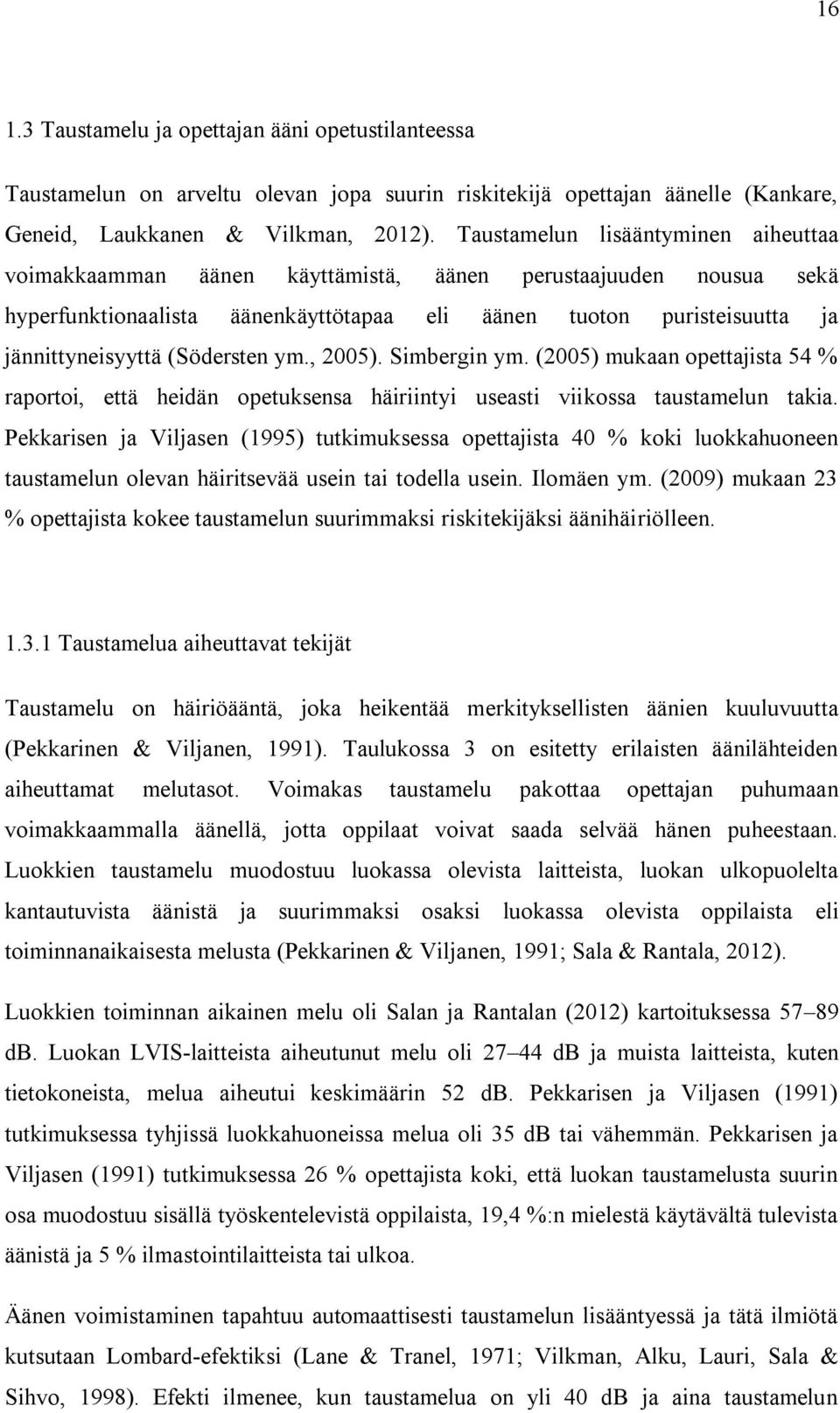 16

1.3 Taustamelu ja opettajan ääni opetustilanteessa

Taustamelun on arveltu olevan jopa suurin riskitekijä opettajan äänelle (Kankare, Geneid, Laukkanen & Vilkman, 2012). Taustamelun lisääntyminen aiheuttaa voimakkaamman äänen käyttämistä, äänen perustaajuuden nousua sekä hyperfunktionaalista äänenkäyttötapaa eli äänen tuoton puristeisuutta ja jännittyneisyyttä (Södersten ym., 2005). Simbergin ym. (2005) mukaan opettajista 54 % raportoi, että heidän opetuksensa häiriintyi useasti viikossa taustamelun takia. Pekkarisen ja Viljasen (1995) tutkimuksessa opettajista 40 % koki luokkahuoneen taustamelun olevan häiritsevää usein tai todella usein. Ilomäen ym. (2009) mukaan 23 % opettajista kokee taustamelun suurimmaksi riskitekijäksi äänihäiriölleen.

1.3.1 Taustamelua aiheuttavat tekijät

Taustamelu on häiriöääntä, joka heikentää merkityksellisten äänien kuuluvuutta (Pekkarinen & Viljanen, 1991). Taulukossa 3 on esitetty erilaisten äänilähteiden aiheuttamat melutasot. Voimakas taustamelu pakottaa opettajan puhumaan voimakkaammalla äänellä, jotta oppilaat voivat saada selvää hänen puheestaan. Luokkien taustamelu muodostuu luokassa olevista laitteista, luokan ulkopuolelta kantautuvista äänistä ja suurimmaksi osaksi luokassa olevista oppilaista eli toiminnanaikaisesta melusta (Pekkarinen & Viljanen, 1991; Sala & Rantala, 2012).

Luokkien toiminnan aikainen melu oli Salan ja Rantalan (2012) kartoituksessa 57–89 dB. Luokan LVIS-laitteista aiheutunut melu oli 27–44 dB ja muista laitteista, kuten tietokoneista, melua aiheutui keskimäärin 52 dB. Pekkarisen ja Viljasen (1991) tutkimuksessa tyhjissä luokkahuoneissa melua oli 35 dB tai vähemmän. Pekkarisen ja Viljasen (1991) tutkimuksessa 26 % opettajista koki, että luokan taustamelusta suurin osa muodostuu sisällä työskentelevistä oppilaista, 19,4 %:n mielestä käytävältä tulevista äänistä ja 5 % ilmastointilaitteista tai ulkoa.

Äänen voimistaminen tapahtuu automaattisesti taustamelun lisääntyessä ja tätä ilmiötä kutsutaan Lombard-efektiksi (Lane & Tranel, 1971; Vilkman, Alku, Lauri, Sala & Sihvo, 1998). Efekti ilmenee, kun taustamelua on yli 40 dB ja aina taustamelun